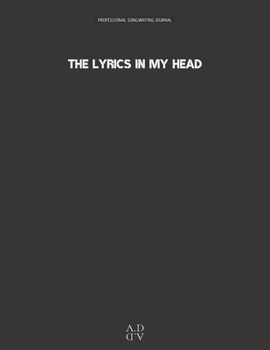 PROFESSIONAL SONGWRITING JOURNAL

THE LYRICS IN MY HEAD

A.D
A.D